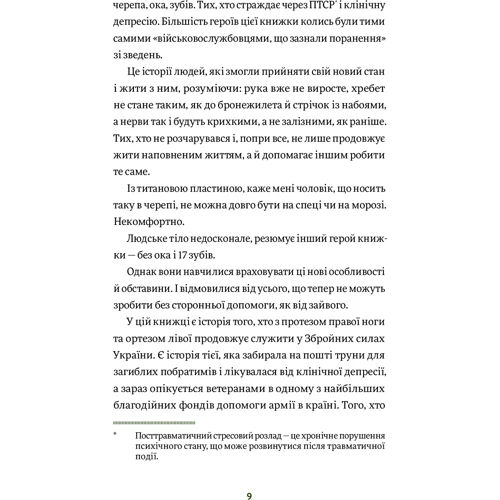 черепа, ока, зубів. Тих, хто страждає через ПТСР* і клінічну депресію. Більшість героїв цієї книжки колись були тими самими «військовослужбовцями, що зазнали поранення» зі зведень.

Це історії людей, які змогли прийняти свій новий стан і жити з ним, розуміючи: рука вже не виросте, хребет не стане таким, як до бронежилета й стрічок із набоями, а нерви так і будуть крихкими, а не залізними, як раніше. Тих, хто не розчарувався і, попри все, не лише продовжує жити наповненим життям, а й допомагає іншим робити те саме.

Із титановою пластиною, каже мені чоловік, що носить таку в черепі, не можна довго бути на спеці чи на морозі. Некомфортно.

Людське тіло недосконале, резюмує інший герой книжки — без ока і 17 зубів.

Однак вони навчилися враховувати ці нові особливості й обставини. І відмовилися від усього, що тепер не можуть зробити без сторонньої допомоги, як від зайвого.

У цій книжці є історія того, хто з протезом правої ноги та ортезом лівої продовжує служити у Збройних силах України. Є історія тієї, яка забирала на пошті труни для загиблих побратимів і лікувалася від клінічної депресії, а зараз опікується ветеранами в одному з найбільших благодійних фондів допомоги армії в країні. Того, хто

* Посттравматичний стресовий розлад — це хронічне порушення психічного стану, що може розвинутися після травматичної події.

9